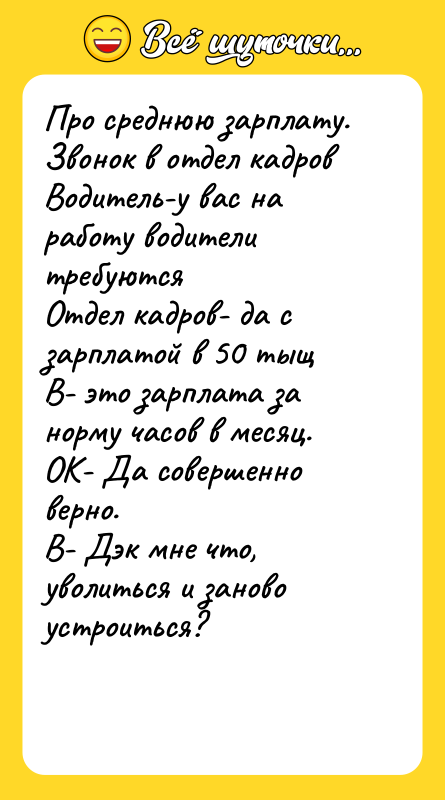 Всё шуточки...

Про среднюю зарплату.
Звонок в отдел кадров
Водитель-у вас на работу водители требуются
Отдел кадров- да с зарплатой в 50 тыщ
В- это зарплата за норму часов в месяц.
ОК- Да совершенно верно.
В- Дэк мне что, уволиться и заново устроиться?